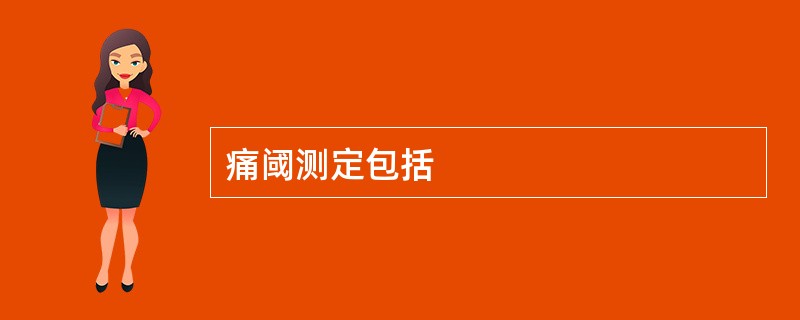 痛阈测定包括